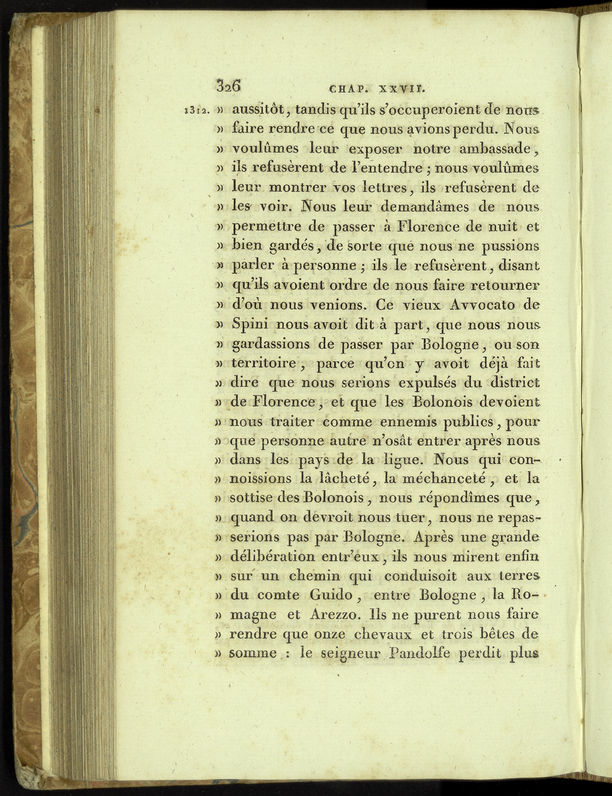 326 CHAP. XXVII.

1312. » aussitôt, tandis qu'ils s'occuperoient de nous » faire rendre ce que nous avions perdu. Nous » voulûmes leur exposer notre ambassade, » ils refusèrent de l'entendre ; nous voulûmes » leur montrer vos lettres, ils refusèrent de » les voir. Nous leur demandâmes de nous » permettre de passer à Florence de nuit et » bien gardés, de sorte que nous ne pussions » parler à personne ; ils le refusèrent, disant » qu'ils avoient ordre de nous faire retourner » d'où nous venions. Ce vieux Avvocato de » Spini nous avoit dit à part, que nous nous » gardassions de passer par Bologne, ou son » territoire, parce qu'on y avoit déjà fait » dire que nous serions expulsés du district » de Florence, et que les Bolonois devoient » nous traiter comme ennemis publics, pour » que personne autre n'osât entrer après nous » dans les pays de la ligue. Nous qui connoissions la lâcheté, la méchanceté, et la » sottise des Bolonois, nous répondîmes que, » quand on devroit nous tuer, nous ne repasserions pas par Bologne. Après une grande » délibération entr'eux, ils nous mirent enfin » sur un chemin qui conduisoit aux terres » du comte Guido, entre Bologne, la Romagne et Arezzo. Ils ne purent nous faire » rendre que onze chevaux et trois bêtes de » somme : le seigneur Pandolfe perdit plus